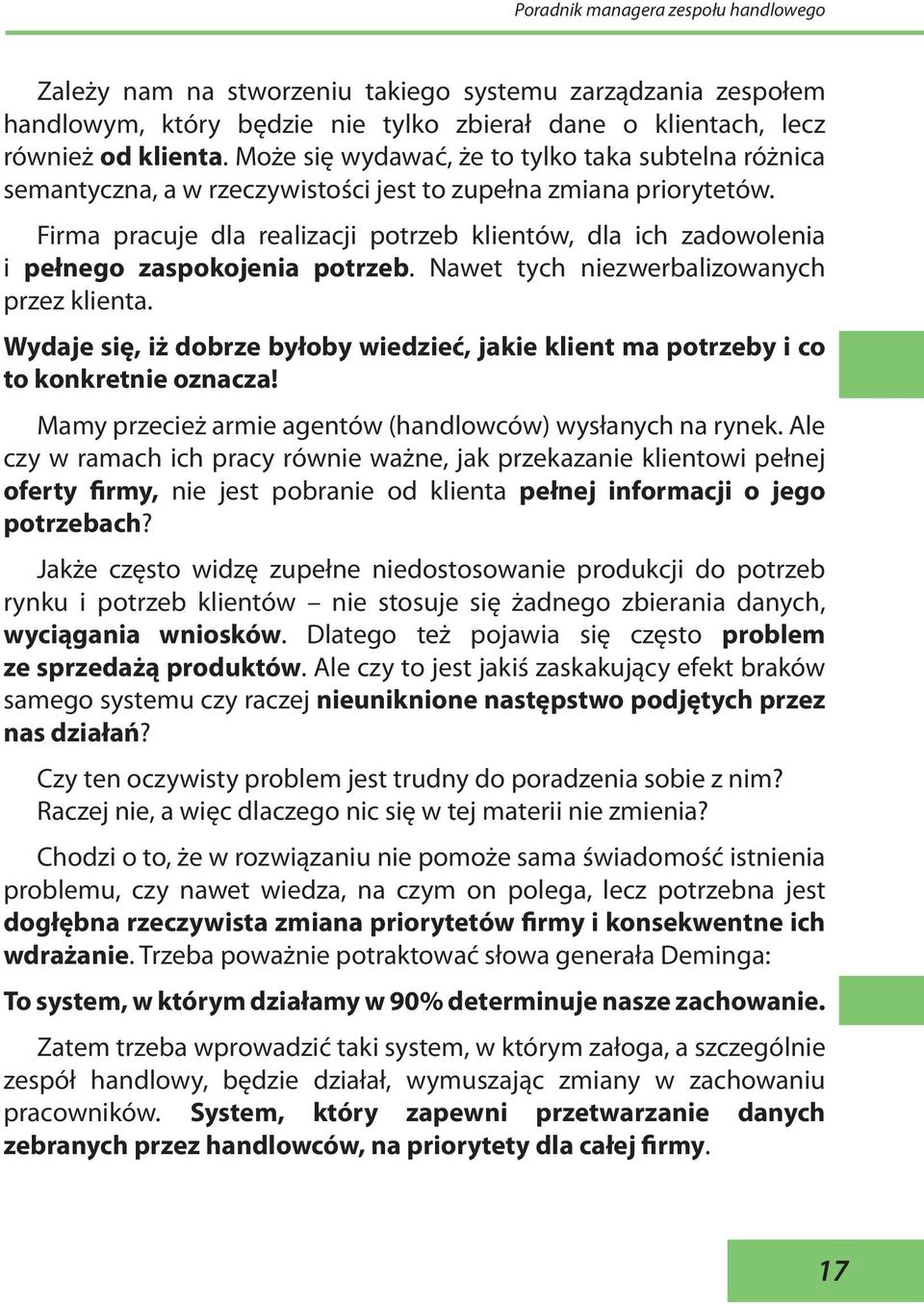 Poradnik managera zespołu handlowego

Zależy nam na stworzeniu takiego systemu zarządzania zespołem handlowym, który będzie nie tylko zbierał dane o klientach, lecz również od klienta. Może się wydawać, że to tylko taka subtelna różnica semantyczna, a w rzeczywistości jest to zupełna zmiana priorytetów.

Firma pracuje dla realizacji potrzeb klientów, dla ich zadowolenia i pełnego zaspokojenia potrzeb. Nawet tych niezwerbalizowanych przez klienta.

Wydaje się, iż dobrze byłoby wiedzieć, jakie klient ma potrzeby i co to konkretnie oznacza!

Mamy przecież armie agentów (handlowców) wysłanych na rynek. Ale czy w ramach ich pracy równie ważne, jak przekazanie klientowi pełnej oferty firmy, nie jest pobranie od klienta pełnej informacji o jego potrzebach?

Jakże często widzę zupełne niedostosowanie produkcji do potrzeb rynku i potrzeb klientów – nie stosuje się żadnego zbierania danych, wyciągania wniosków. Dlatego też pojawia się często problem ze sprzedażą produktów. Ale czy to jest jakiś zaskakujący efekt braków samego systemu czy raczej nieuniknione następstwo podjętych przez nas działań?

Czy ten oczywisty problem jest trudny do poradzenia sobie z nim? Raczej nie, a więc dlaczego nic się w tej materii nie zmienia?

Chodzi o to, że w rozwiązaniu nie pomoże sama świadomość istnienia problemu, czy nawet wiedza, na czym on polega, lecz potrzebna jest dogłębna rzeczywista zmiana priorytetów firmy i konsekwentne ich wdrażanie. Trzeba poważnie potraktować słowa generała Deminga:

To system, w którym działamy w 90% determinuje nasze zachowanie.

Zatem trzeba wprowadzić taki system, w którym załoga, a szczególnie zespół handlowy, będzie działał, wymuszając zmiany w zachowaniu pracowników. System, który zapewni przetwarzanie danych zebranych przez handlowców, na priorytety dla całej firmy.

17